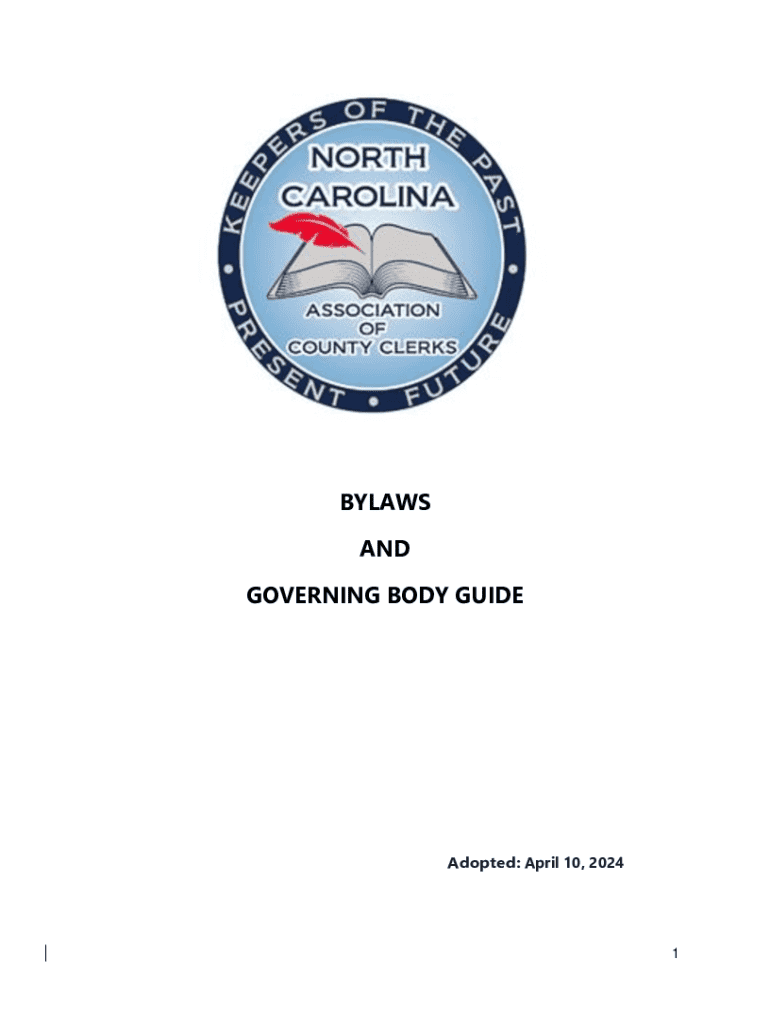 KEEPERS OF THE PAST • PRESENT • FUTURE •

NORTH CAROLINA

ASSOCIATION OF COUNTY CLERKS

BYLAWS

AND

GOVERNING BODY GUIDE

Adopted: April 10, 2024

1